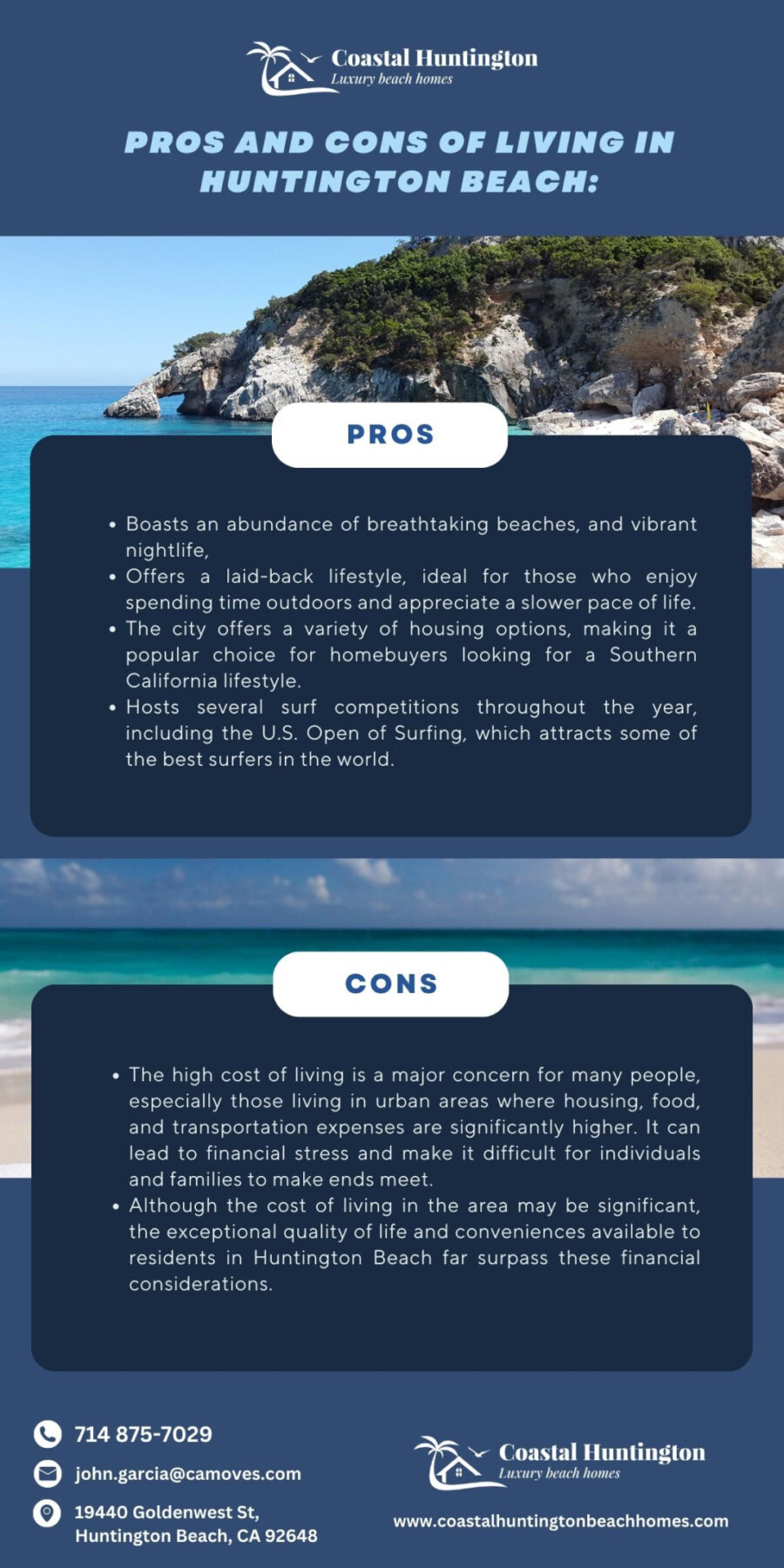 Coastal Huntington
Luxury beach homes

PROS AND CONS OF LIVING IN HUNTINGTON BEACH:

PROS

• Boasts an abundance of breathtaking beaches, and vibrant nightlife,
• Offers a laid-back lifestyle, ideal for those who enjoy spending time outdoors and appreciate a slower pace of life.
• The city offers a variety of housing options, making it a popular choice for homebuyers looking for a Southern California lifestyle.
• Hosts several surf competitions throughout the year, including the U.S. Open of Surfing, which attracts some of the best surfers in the world.

CONS

• The high cost of living is a major concern for many people, especially those living in urban areas where housing, food, and transportation expenses are significantly higher. It can lead to financial stress and make it difficult for individuals and families to make ends meet.
• Although the cost of living in the area may be significant, the exceptional quality of life and conveniences available to residents in Huntington Beach far surpass these financial considerations.

714 875-7029
john.garcia@camoves.com
19440 Goldenwest St,
Huntington Beach, CA 92648

Coastal Huntington
Luxury beach homes
www.coastalhuntingtonbeachhomes.com